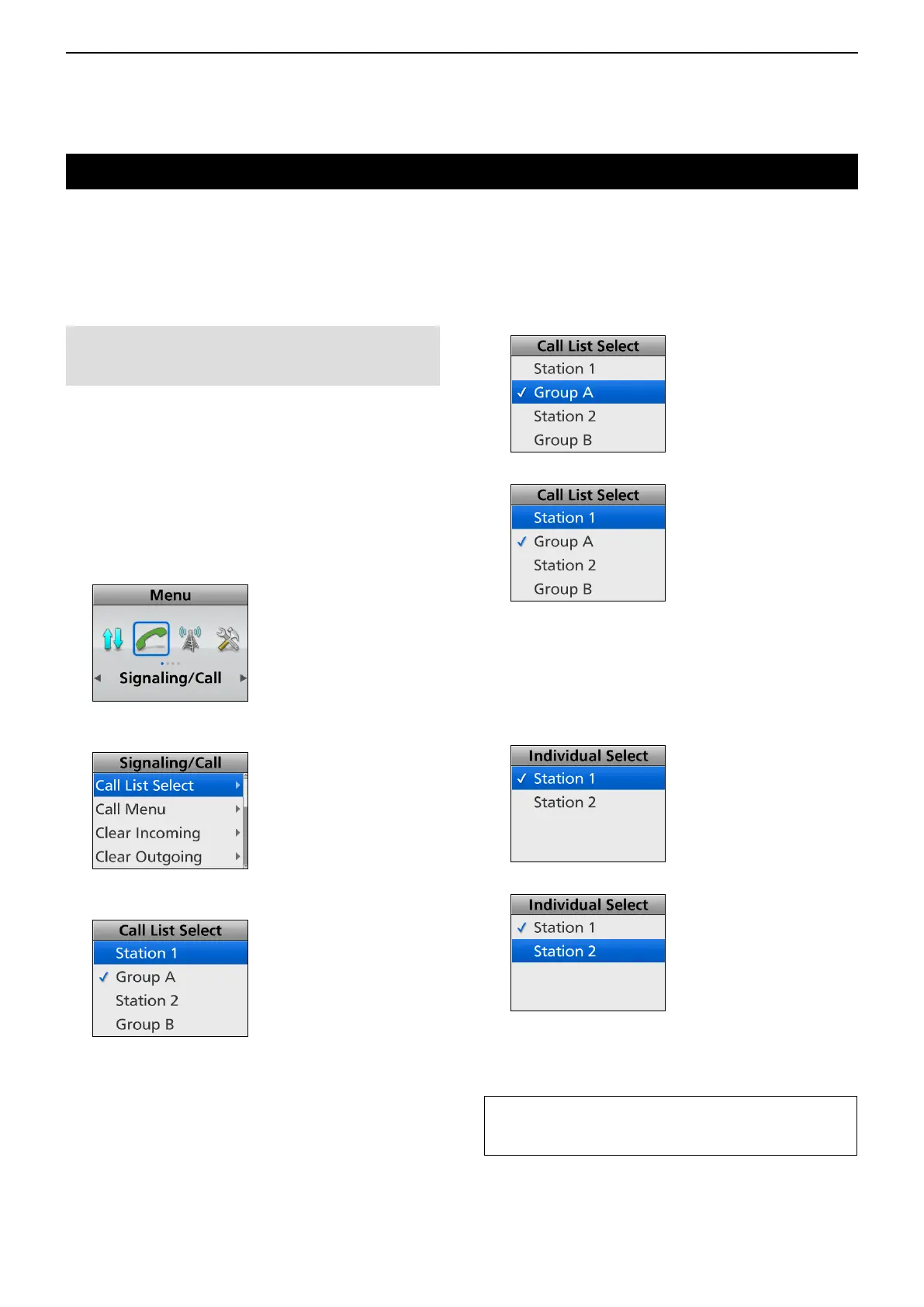 Menu

Signaling/Call

Signaling/Call
Call List Select
Call Menu
Clear Incoming
Clear Outgoing

Call List Select
Station 1
✓ Group A
Station 2
Group B

Call List Select
Station 1
✓ Group A
Station 2
Group B

Call List Select
Station 1
✓ Group A
Station 2
Group B

Individual Select
✓ Station 1
Station 2

Individual Select
✓ Station 1
Station 2